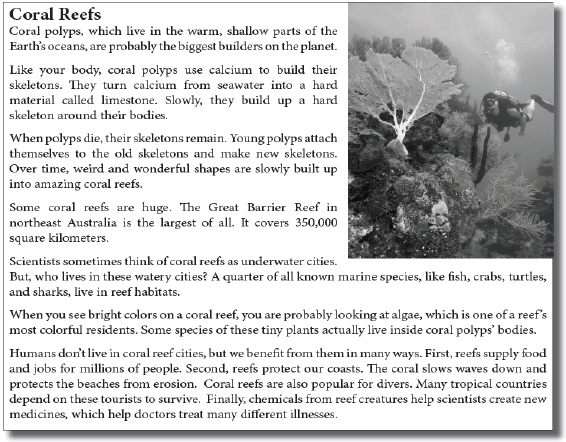 Coral Reefs

Coral polyps, which live in the warm, shallow parts of the Earth's oceans, are probably the biggest builders on the planet.

Like your body, coral polyps use calcium to build their skeletons. They turn calcium from seawater into a hard material called limestone. Slowly, they build up a hard skeleton around their bodies.

When polyps die, their skeletons remain. Young polyps attach themselves to the old skeletons and make new skeletons. Over time, weird and wonderful shapes are slowly built up into amazing coral reefs.

Some coral reefs are huge. The Great Barrier Reef in northeast Australia is the largest of all. It covers 350,000 square kilometers.

Scientists sometimes think of coral reefs as underwater cities. But, who lives in these watery cities? A quarter of all known marine species, like fish, crabs, turtles, and sharks, live in reef habitats.

When you see bright colors on a coral reef, you are probably looking at algae, which is one of a reef's most colorful residents. Some species of these tiny plants actually live inside coral polyps' bodies.

Humans don't live in coral reef cities, but we benefit from them in many ways. First, reefs supply food and jobs for millions of people. Second, reefs protect our coasts. The coral slows waves down and protects the beaches from erosion. Coral reefs are also popular for divers. Many tropical countries depend on these tourists to survive. Finally, chemicals from reef creatures help scientists create new medicines, which help doctors treat many different illnesses.